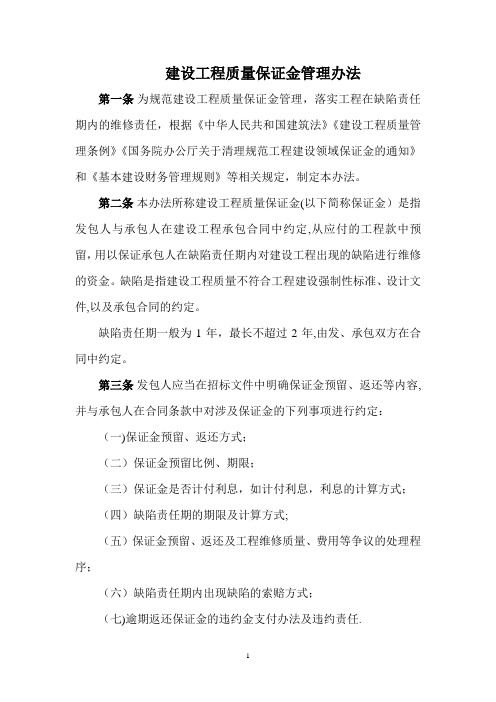 建设工程质量保证金管理办法

第一条 为规范建设工程质量保证金管理，落实工程在缺陷责任期内的维修责任，根据《中华人民共和国建筑法》《建设工程质量管理条例》《国务院办公厅关于清理规范工程建设领域保证金的通知》和《基本建设财务管理规则》等相关规定，制定本办法。

第二条 本办法所称建设工程质量保证金(以下简称保证金）是指发包人与承包人在建设工程承包合同中约定,从应付的工程款中预留,用以保证承包人在缺陷责任期内对建设工程出现的缺陷进行维修的资金。缺陷是指建设工程质量不符合工程建设强制性标准、设计文件,以及承包合同的约定。

缺陷责任期一般为 1 年，最长不超过 2 年,由发、承包双方在合同中约定。

第三条 发包人应当在招标文件中明确保证金预留、返还等内容,并与承包人在合同条款中对涉及保证金的下列事项进行约定：

(一)保证金预留、返还方式;

（二）保证金预留比例、期限;

（三）保证金是否计付利息，如计付利息，利息的计算方式;

（四）缺陷责任期的期限及计算方式;

（五）保证金预留、返还及工程维修质量、费用等争议的处理程序;

（六）缺陷责任期内出现缺陷的索赔方式;

(七)逾期返还保证金的违约金支付办法及违约责任.

1